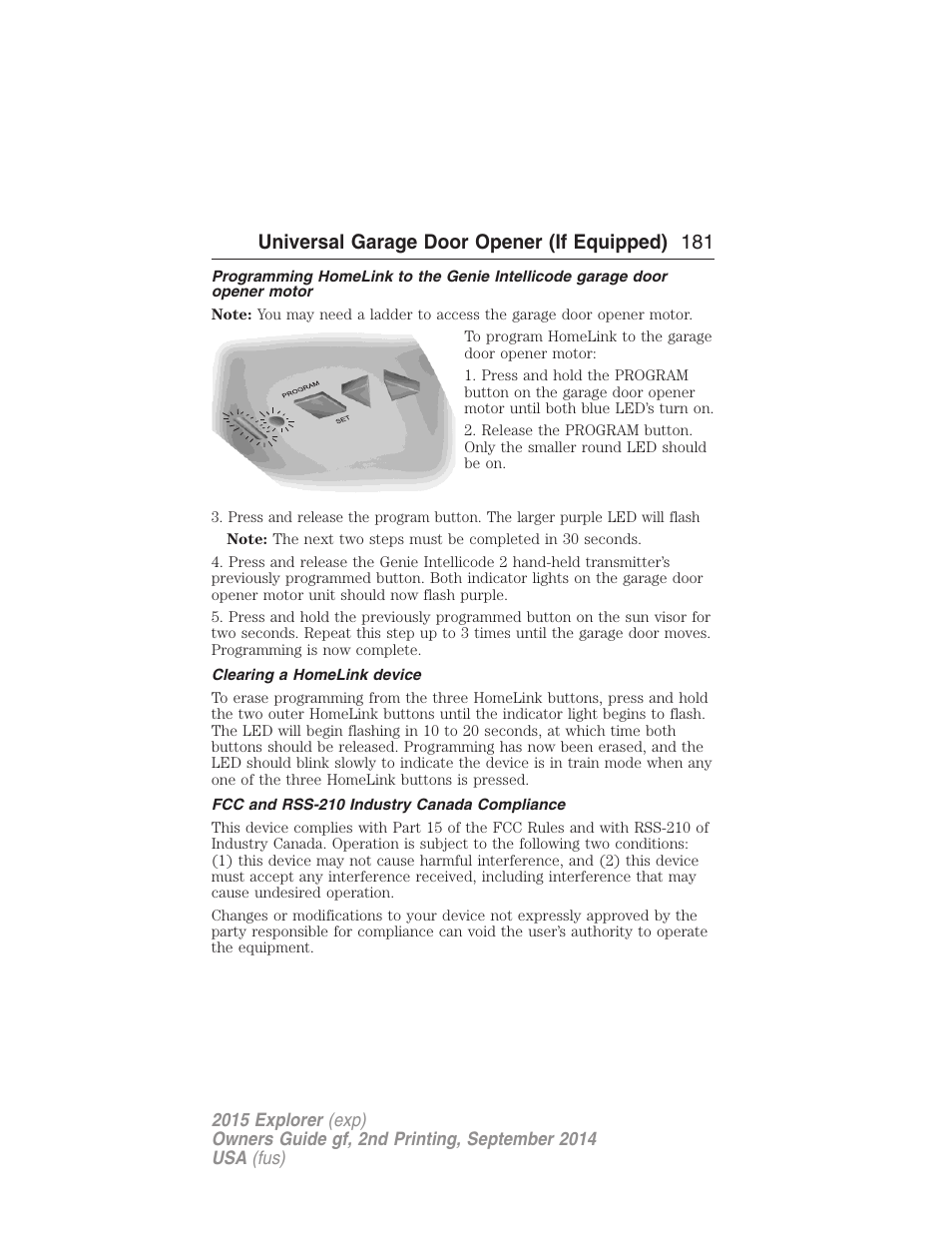 Universal Garage Door Opener (If Equipped) 181

Programming HomeLink to the Genie Intellicode garage door opener motor

Note: You may need a ladder to access the garage door opener motor.

PROGRAM

SET

To program HomeLink to the garage door opener motor:

1. Press and hold the PROGRAM button on the garage door opener motor until both blue LED's turn on.

2. Release the PROGRAM button. Only the smaller round LED should be on.

3. Press and release the program button. The larger purple LED will flash

Note: The next two steps must be completed in 30 seconds.

4. Press and release the Genie Intellicode 2 hand-held transmitter's previously programmed button. Both indicator lights on the garage door opener motor unit should now flash purple.

5. Press and hold the previously programmed button on the sun visor for two seconds. Repeat this step up to 3 times until the garage door moves. Programming is now complete.

Clearing a HomeLink device

To erase programming from the three HomeLink buttons, press and hold the two outer HomeLink buttons until the indicator light begins to flash. The LED will begin flashing in 10 to 20 seconds, at which time both buttons should be released. Programming has now been erased, and the LED should blink slowly to indicate the device is in train mode when any one of the three HomeLink buttons is pressed.

FCC and RSS-210 Industry Canada Compliance

This device complies with Part 15 of the FCC Rules and with RSS-210 of Industry Canada. Operation is subject to the following two conditions: (1) this device may not cause harmful interference, and (2) this device must accept any interference received, including interference that may cause undesired operation.

Changes or modifications to your device not expressly approved by the party responsible for compliance can void the user's authority to operate the equipment.

2015 Explorer (exp)
Owners Guide gf, 2nd Printing, September 2014
USA (fus)